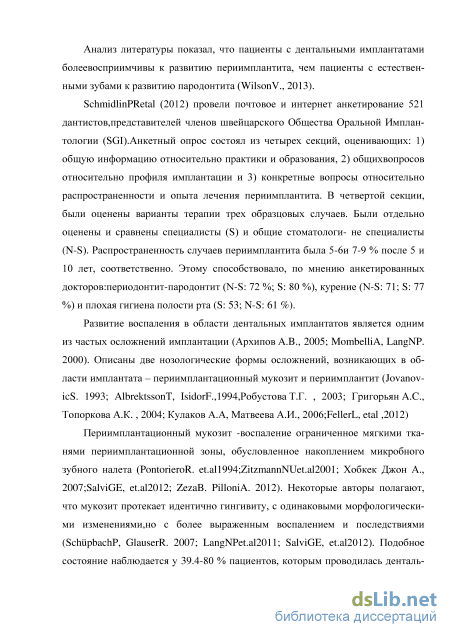 Анализ литературы показал, что пациенты с дентальными имплантатами болеевосприимчивы к развитию периимплантита, чем пациенты с естественными зубами к развитию пародонтита (WilsonV., 2013).

SchmidlinPRetal (2012) провели почтовое и интернет анкетирование 521 дантистов,представителей членов швейцарского Общества Оральной Имплантологии (SGI).Анкетный опрос состоял из четырех секций, оценивающих: 1) общую информацию относительно практики и образования, 2) общихвопросов относительно профиля имплантации и 3) конкретные вопросы относительно распространенности и опыта лечения периимплантита. В четвертой секции, были оценены варианты терапии трех образцовых случаев. Были отдельно оценены и сравнены специалисты (S) и общие стоматологи- не специалисты (N-S). Распространенность случаев периимплантита была 5-6и 7-9 % после 5 и 10 лет, соответственно. Этому способствовало, по мнению анкетированных докторов:периодонтит-пародонтит (N-S: 72 %; S: 80 %), курение (N-S: 71; S: 77 %) и плохая гигиена полости рта (S: 53; N-S: 61 %).

Развитие воспаления в области дентальных имплантатов является одним из частых осложнений имплантации (Архипов А.В., 2005; MombelliA, LangNP. 2000). Описаны две нозологические формы осложнений, возникающих в области имплантата – периимплантационный мукозит и периимплантит (JovanovicS. 1993; AlbrektssonT, IsidorF.,1994,Робустова Т.Г. , 2003; Григорьян А.С., Топоркова А.К. , 2004; Кулаков А.А, Матвеева А.И., 2006;FellerL, etal ,2012)

Периимплантационный мукозит -воспаление ограниченное мягкими тканями периимплантационной зоны, обусловленное накоплением микробного зубного налета (PontorieroR. et.al1994;ZitzmannNUet.al2001; Хобкек Джон А., 2007;SalviGE, et.al2012; ZezaB. PilloniA. 2012). Некоторые авторы полагают, что мукозит протекает идентично гингивиту, с одинаковыми морфологическими изменениями,но с более выраженным воспалением и последствиями (SchüpbachP, GlauserR. 2007; LangNPet.al2011; SalviGE, et.al2012). Подобное состояние наблюдается у 39.4-80 % пациентов, которым проводилась денталь-

dsLib.net
библиотека диссертаций